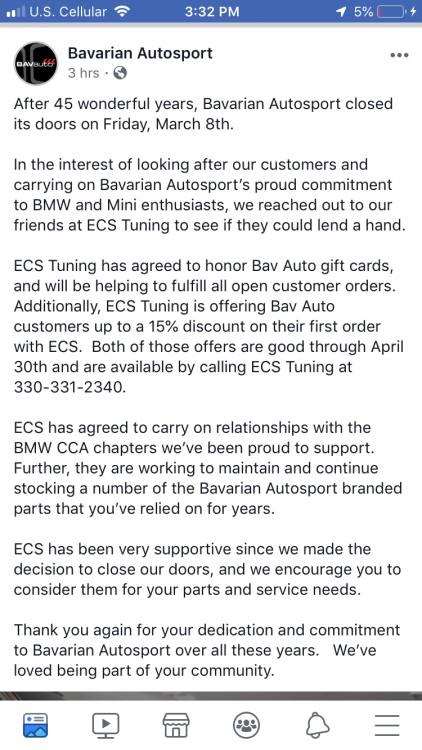 U.S. Cellular 3:32 PM 5%

BAVauto

Bavarian Autosport
3 hrs ·

After 45 wonderful years, Bavarian Autosport closed its doors on Friday, March 8th.

In the interest of looking after our customers and carrying on Bavarian Autosport's proud commitment to BMW and Mini enthusiasts, we reached out to our friends at ECS Tuning to see if they could lend a hand.

ECS Tuning has agreed to honor Bav Auto gift cards, and will be helping to fulfill all open customer orders. Additionally, ECS Tuning is offering Bav Auto customers up to a 15% discount on their first order with ECS. Both of those offers are good through April 30th and are available by calling ECS Tuning at 330-331-2340.

ECS has agreed to carry on relationships with the BMW CCA chapters we've been proud to support. Further, they are working to maintain and continue stocking a number of the Bavarian Autosport branded parts that you've relied on for years.

ECS has been very supportive since we made the decision to close our doors, and we encourage you to consider them for your parts and service needs.

Thank you again for your dedication and commitment to Bavarian Autosport over all these years. We've loved being part of your community.